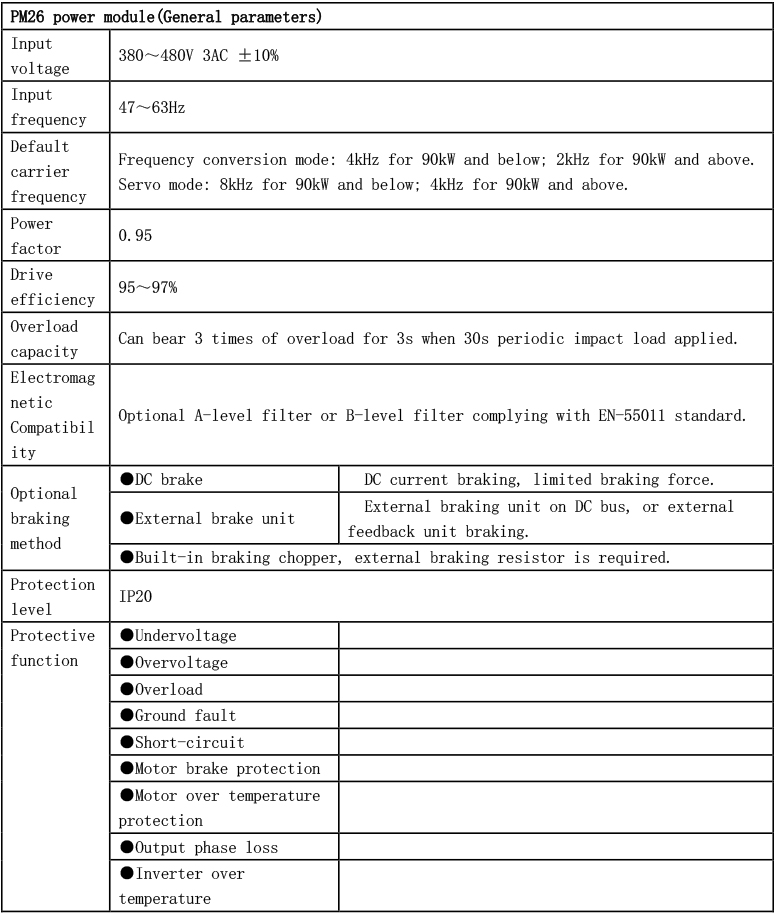 | PM26 power module(General parameters) | | |
|---|---|---|
| Input voltage | 380～480V 3AC ±10% | |
| Input frequency | 47～63Hz | |
| Default carrier frequency | Frequency conversion mode: 4kHz for 90kW and below; 2kHz for 90kW and above. Servo mode: 8kHz for 90kW and below; 4kHz for 90kW and above. | |
| Power factor | 0.95 | |
| Drive efficiency | 95～97% | |
| Overload capacity | Can bear 3 times of overload for 3s when 30s periodic impact load applied. | |
| Electromagnetic Compatibility | Optional A-level filter or B-level filter complying with EN-55011 standard. | |
| Optional braking method | ●DC brake | DC current braking, limited braking force. |
| | ●External brake unit | External braking unit on DC bus, or external feedback unit braking. |
| | ●Built-in braking chopper, external braking resistor is required. | |
| Protection level | IP20 | |
| Protective function | ●Undervoltage | |
| | ●Overvoltage | |
| | ●Overload | |
| | ●Ground fault | |
| | ●Short-circuit | |
| | ●Motor brake protection | |
| | ●Motor over temperature protection | |
| | ●Output phase loss | |
| | ●Inverter over temperature | |